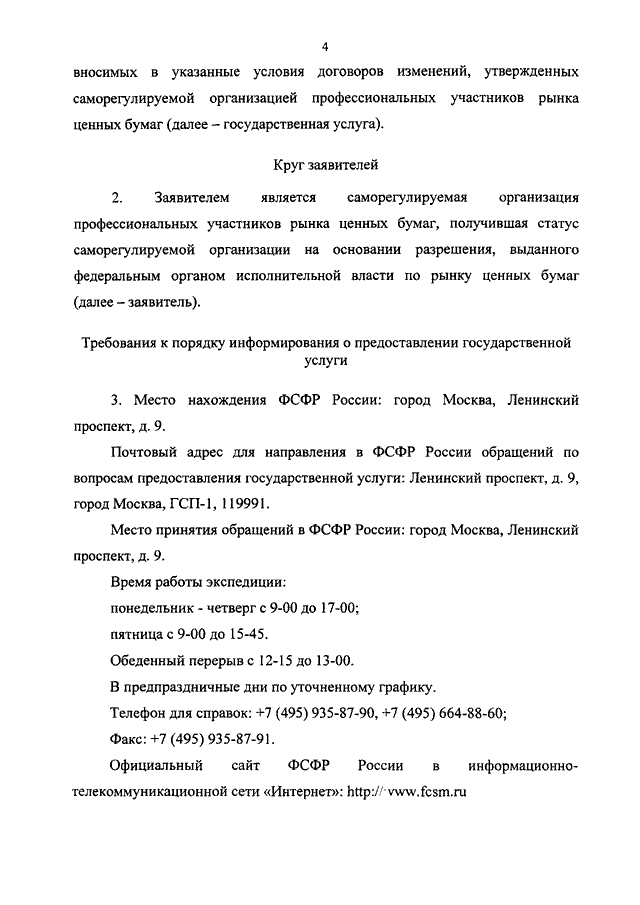 4

вносимых в указанные условия договоров изменений, утвержденных саморегулируемой организацией профессиональных участников рынка ценных бумаг (далее – государственная услуга).

Круг заявителей

2. Заявителем является саморегулируемая организация профессиональных участников рынка ценных бумаг, получившая статус саморегулируемой организации на основании разрешения, выданного федеральным органом исполнительной власти по рынку ценных бумаг (далее – заявитель).

Требования к порядку информирования о предоставлении государственной услуги

3. Место нахождения ФСФР России: город Москва, Ленинский проспект, д. 9.

Почтовый адрес для направления в ФСФР России обращений по вопросам предоставления государственной услуги: Ленинский проспект, д. 9, город Москва, ГСП-1, 119991.

Место принятия обращений в ФСФР России: город Москва, Ленинский проспект, д. 9.

Время работы экспедиции:

понедельник - четверг с 9-00 до 17-00;

пятница с 9-00 до 15-45.

Обеденный перерыв с 12-15 до 13-00.

В предпраздничные дни по уточненному графику.

Телефон для справок: +7 (495) 935-87-90, +7 (495) 664-88-60;

Факс: +7 (495) 935-87-91.

Официальный сайт ФСФР России в информационно-телекоммуникационной сети «Интернет»: http://www.fcsm.ru